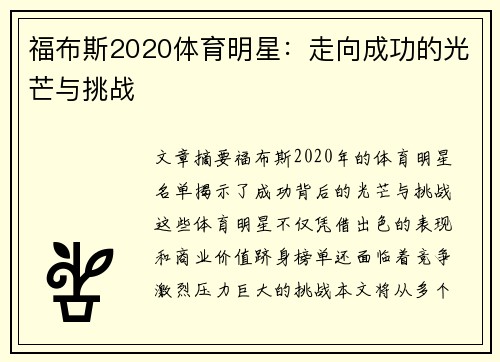 福布斯2020体育明星：走向成功的光芒与挑战

文章摘要福布斯2020年的体育明星名单揭示了成功背后的光芒与挑战这些体育明星不仅凭借出色的表现和商业价值跻身榜单还面临着竞争激烈压力巨大的挑战本文将从多个